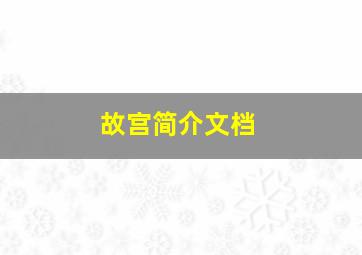 故宫简介文档